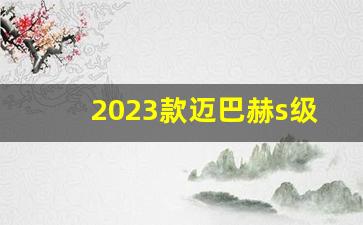 2023款迈巴赫s级